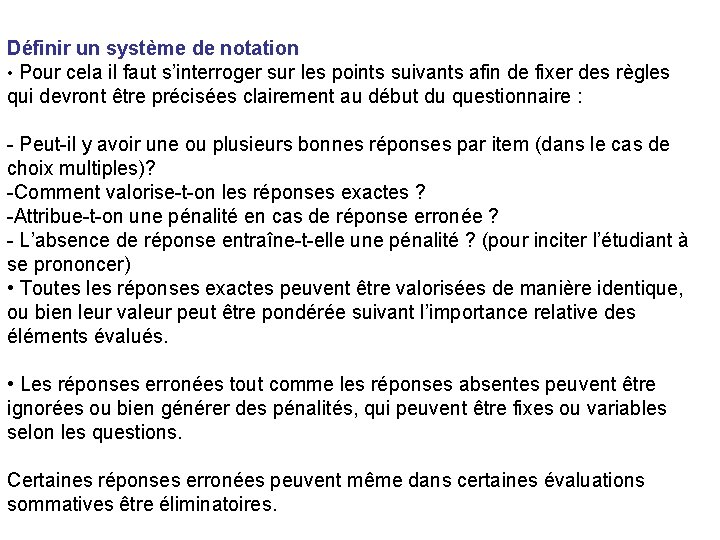 Définir un système de notation
• Pour cela il faut s'interroger sur les points suivants afin de fixer des règles qui devront être précisées clairement au début du questionnaire :

- Peut-il y avoir une ou plusieurs bonnes réponses par item (dans le cas de choix multiples)?
-Comment valorise-t-on les réponses exactes ?
-Attribue-t-on une pénalité en cas de réponse erronée ?
- L'absence de réponse entraîne-t-elle une pénalité ? (pour inciter l'étudiant à se prononcer)
• Toutes les réponses exactes peuvent être valorisées de manière identique, ou bien leur valeur peut être pondérée suivant l'importance relative des éléments évalués.

• Les réponses erronées tout comme les réponses absentes peuvent être ignorées ou bien générer des pénalités, qui peuvent être fixes ou variables selon les questions.

Certaines réponses erronées peuvent même dans certaines évaluations sommatives être éliminatoires.